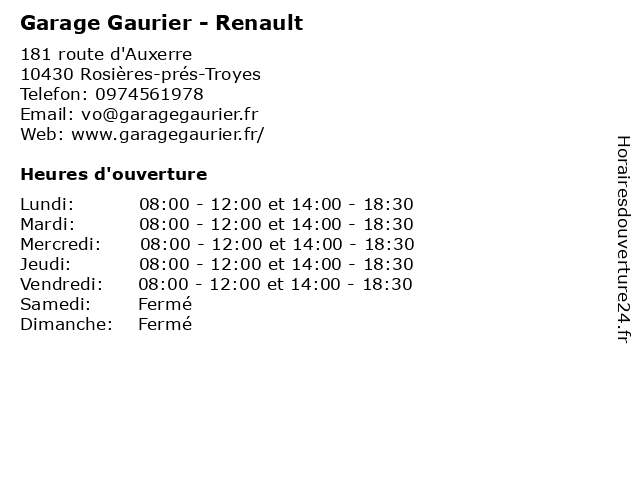 Garage Gaurier - Renault

181 route d'Auxerre
10430 Rosières-prés-Troyes
Telefon: 0974561978
Email: vo@garagegaurier.fr
Web: www.garagegaurier.fr/

Heures d'ouverture

Lundi: 08:00 - 12:00 et 14:00 - 18:30
Mardi: 08:00 - 12:00 et 14:00 - 18:30
Mercredi: 08:00 - 12:00 et 14:00 - 18:30
Jeudi: 08:00 - 12:00 et 14:00 - 18:30
Vendredi: 08:00 - 12:00 et 14:00 - 18:30
Samedi: Fermé
Dimanche: Fermé

Horairesdouverture24.fr